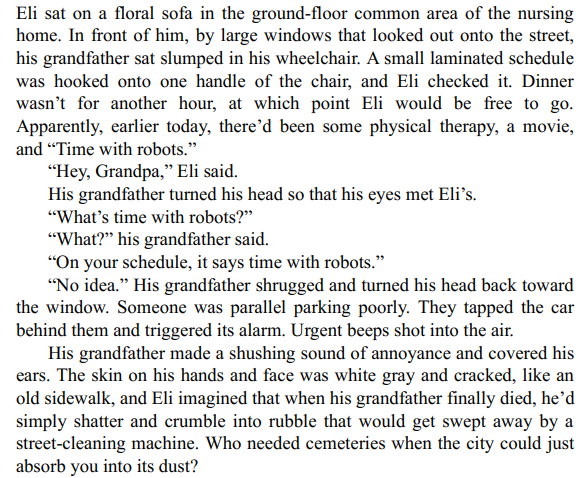 Eli sat on a floral sofa in the ground-floor common area of the nursing home. In front of him, by large windows that looked out onto the street, his grandfather sat slumped in his wheelchair. A small laminated schedule was hooked onto one handle of the chair, and Eli checked it. Dinner wasn't for another hour, at which point Eli would be free to go. Apparently, earlier today, there'd been some physical therapy, a movie, and "Time with robots."

"Hey, Grandpa," Eli said.

His grandfather turned his head so that his eyes met Eli's.

"What's time with robots?"

"What?" his grandfather said.

"On your schedule, it says time with robots."

"No idea." His grandfather shrugged and turned his head back toward the window. Someone was parallel parking poorly. They tapped the car behind them and triggered its alarm. Urgent beeps shot into the air.

His grandfather made a shushing sound of annoyance and covered his ears. The skin on his hands and face was white gray and cracked, like an old sidewalk, and Eli imagined that when his grandfather finally died, he'd simply shatter and crumble into rubble that would get swept away by a street-cleaning machine. Who needed cemeteries when the city could just absorb you into its dust?